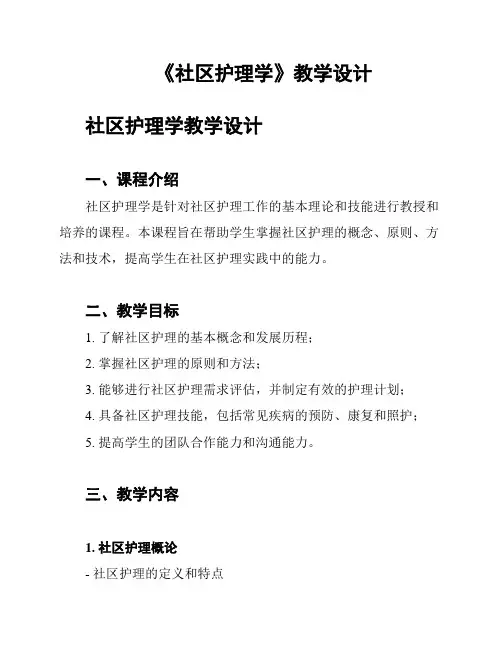 《社区护理学》教学设计

社区护理学教学设计

一、课程介绍

社区护理学是针对社区护理工作的基本理论和技能进行教授和培养的课程。本课程旨在帮助学生掌握社区护理的概念、原则、方法和技术，提高学生在社区护理实践中的能力。

二、教学目标

1. 了解社区护理的基本概念和发展历程；

2. 掌握社区护理的原则和方法；

3. 能够进行社区护理需求评估，并制定有效的护理计划；

4. 具备社区护理技能，包括常见疾病的预防、康复和照护；

5. 提高学生的团队合作能力和沟通能力。

三、教学内容

1. 社区护理概论

- 社区护理的定义和特点